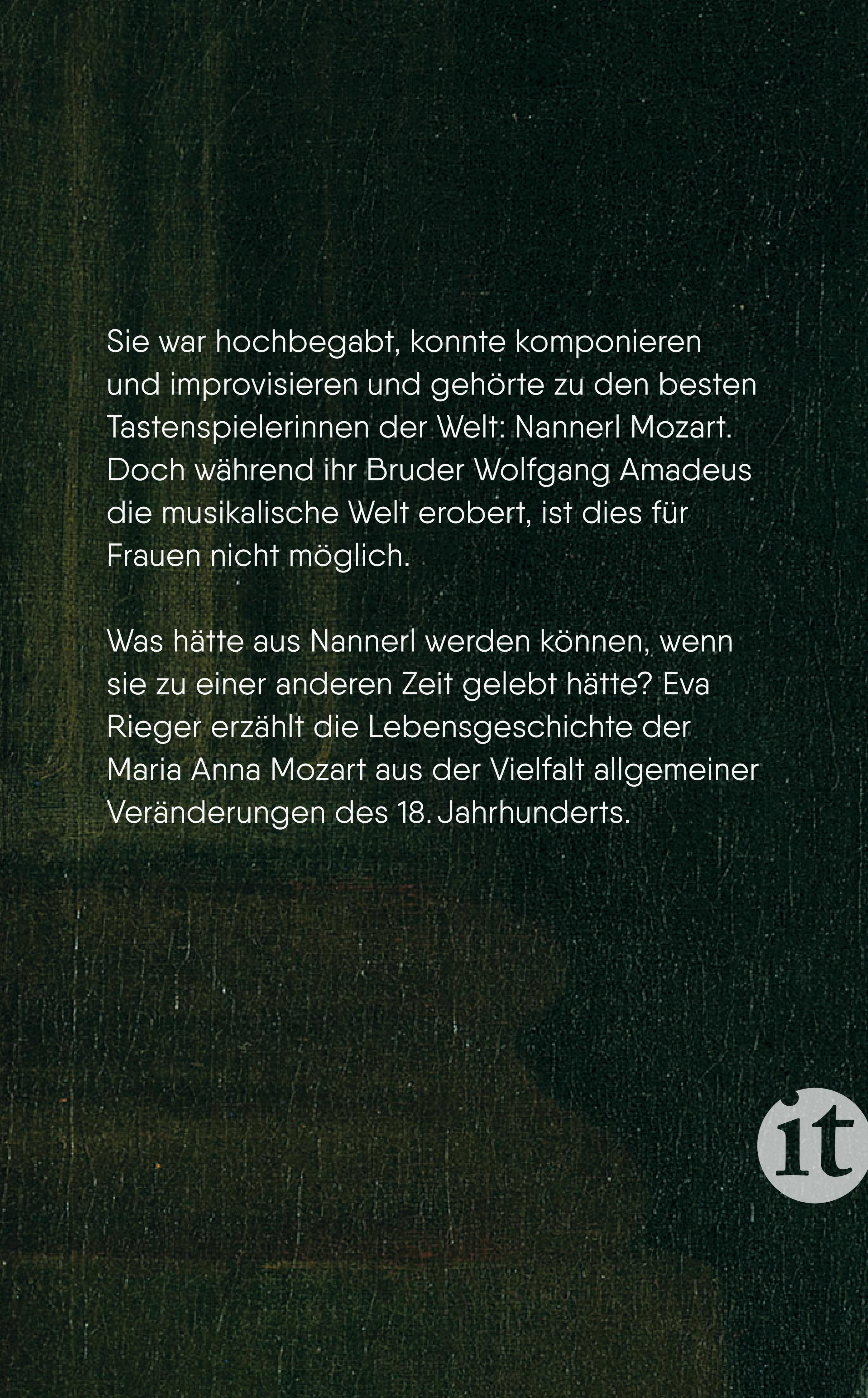 Sie war hochbegabt, konnte komponieren und improvisieren und gehörte zu den besten Tastenspielerinnen der Welt: Nannerl Mozart. Doch während ihr Bruder Wolfgang Amadeus die musikalische Welt erobert, ist dies für Frauen nicht möglich.

Was hätte aus Nannerl werden können, wenn sie zu einer anderen Zeit gelebt hätte? Eva Rieger erzählt die Lebensgeschichte der Maria Anna Mozart aus der Vielfalt allgemeiner Veränderungen des 18. Jahrhunderts.

it